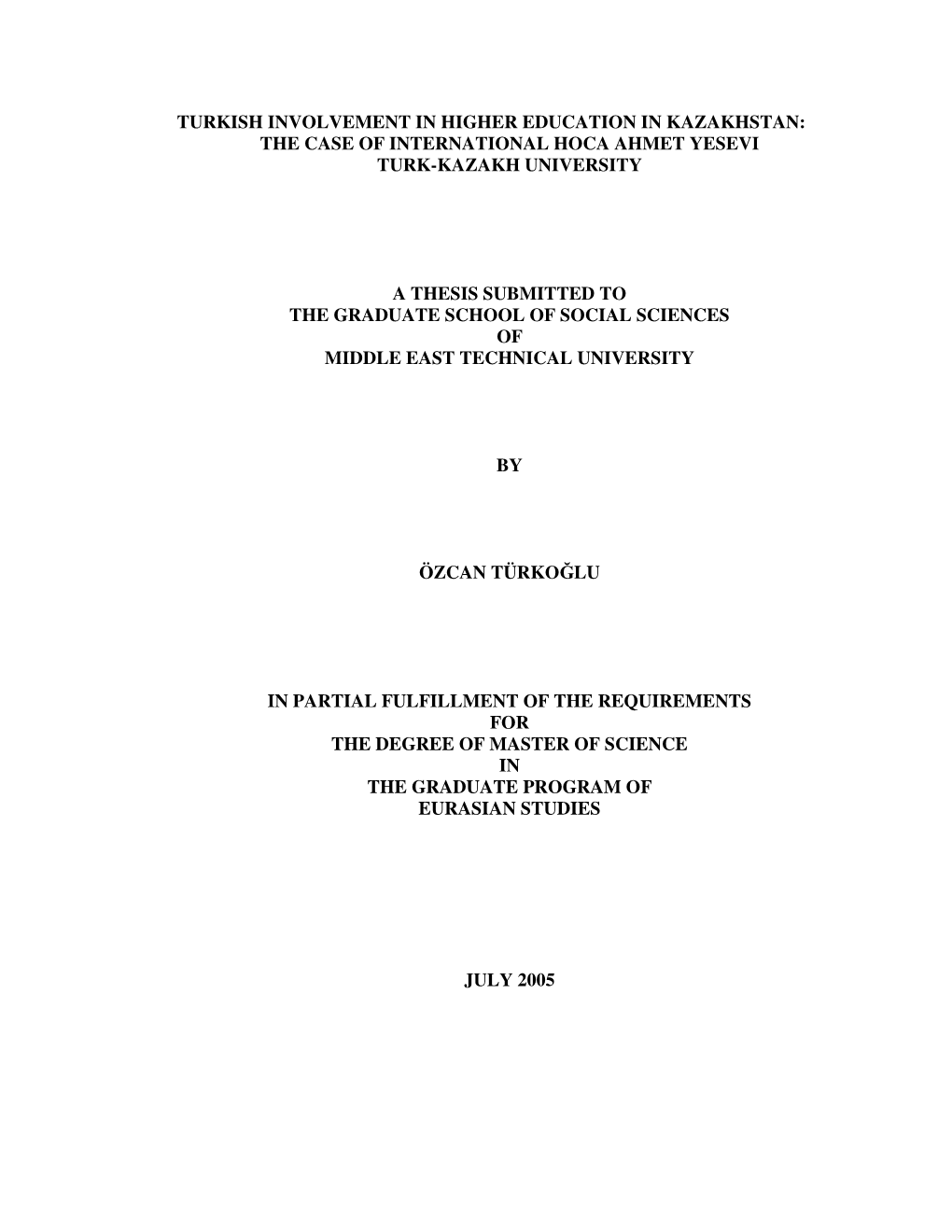 TURKISH INVOLVEMENT IN HIGHER EDUCATION IN KAZAKHSTAN: THE CASE OF INTERNATIONAL HOCA AHMET YESEVI TURK-KAZAKH UNIVERSITY

A THESIS SUBMITTED TO THE GRADUATE SCHOOL OF SOCIAL SCIENCES OF MIDDLE EAST TECHNICAL UNIVERSITY

BY

ÖZCAN TÜRKOĞLU

IN PARTIAL FULFILLMENT OF THE REQUIREMENTS FOR THE DEGREE OF MASTER OF SCIENCE IN THE GRADUATE PROGRAM OF EURASIAN STUDIES

JULY 2005